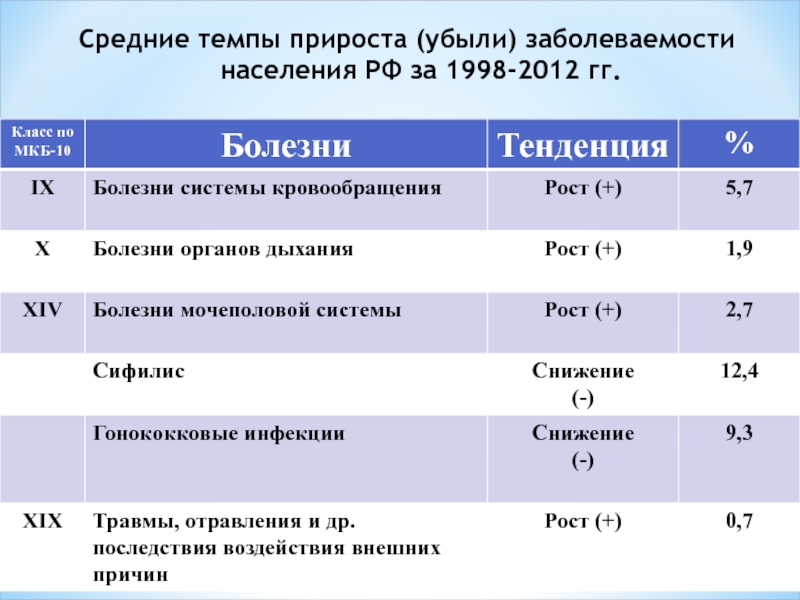 Средние темпы прироста (убыли) заболеваемости населения РФ за 1998-2012 гг.

| Класс по МКБ-10 | Болезни | Тенденция | % |
|---|---|---|---|
| IX | Болезни системы кровообращения | Рост (+) | 5,7 |
| X | Болезни органов дыхания | Рост (+) | 1,9 |
| XIV | Болезни мочеполовой системы | Рост (+) | 2,7 |
| | Сифилис | Снижение (-) | 12,4 |
| | Гонококковые инфекции | Снижение (-) | 9,3 |
| XIX | Травмы, отравления и др. последствия воздействия внешних причин | Рост (+) | 0,7 |